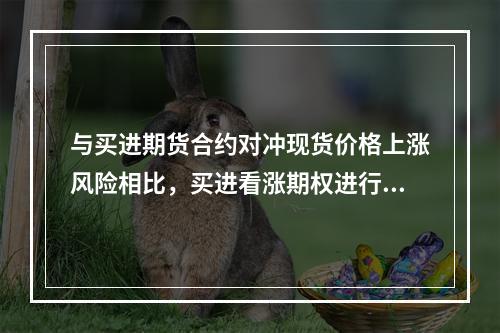 与买进期货合约对冲现货价格上涨风险相比，买进看涨期权进行...